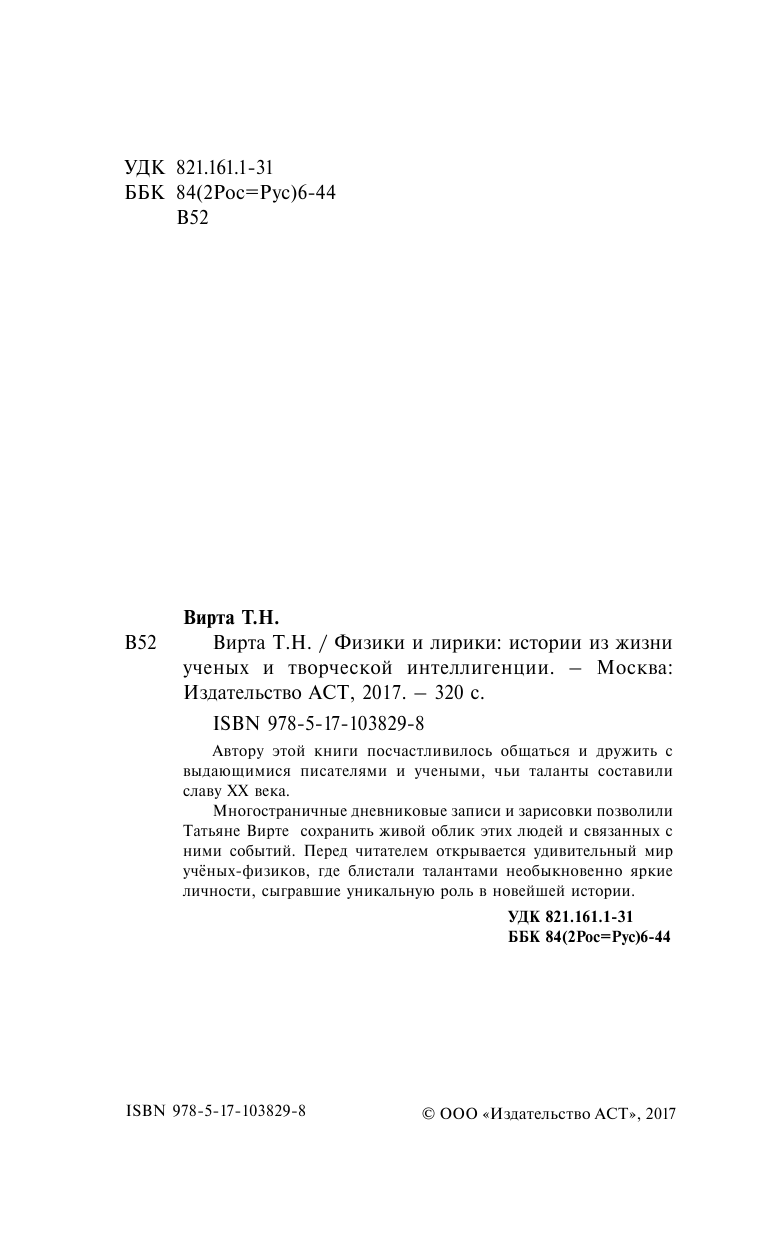 УДК 821.161.1-31
ББК 84(2Рос=Рус)6-44
В52

Вирта Т.Н.

В52 Вирта Т.Н. / Физики и лирики: истории из жизни ученых и творческой интеллигенции. – Москва: Издательство АСТ, 2017. – 320 с.

ISBN 978-5-17-103829-8

Автору этой книги посчастливилось общаться и дружить с выдающимися писателями и учеными, чьи таланты составили славу XX века.

Многостраничные дневниковые записи и зарисовки позволили Татьяне Вирте сохранить живой облик этих людей и связанных с ними событий. Перед читателем открывается удивительный мир учёных-физиков, где блистали талантами необыкновенно яркие личности, сыгравшие уникальную роль в новейшей истории.

УДК 821.161.1-31
ББК 84(2Рос=Рус)6-44

ISBN 978-5-17-103829-8

© ООО «Издательство АСТ», 2017